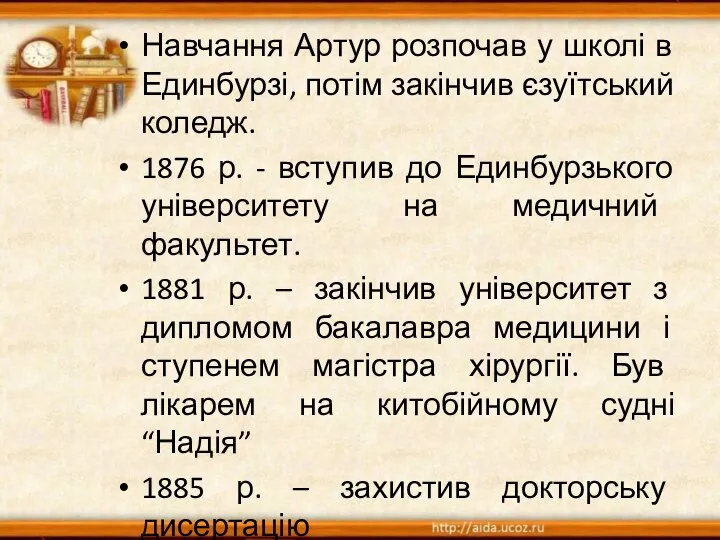 • Навчання Артур розпочав у школі в Единбурзі, потім закінчив єзуїтський коледж.

• 1876 р. - вступив до Единбурзького університету на медичний факультет.

• 1881 р. – закінчив університет з дипломом бакалавра медицини і ступенем магістра хірургії. Був лікарем на китобійному судні “Надія”

• 1885 р. – захистив докторську дисертацію

http://aida.ucoz.ru